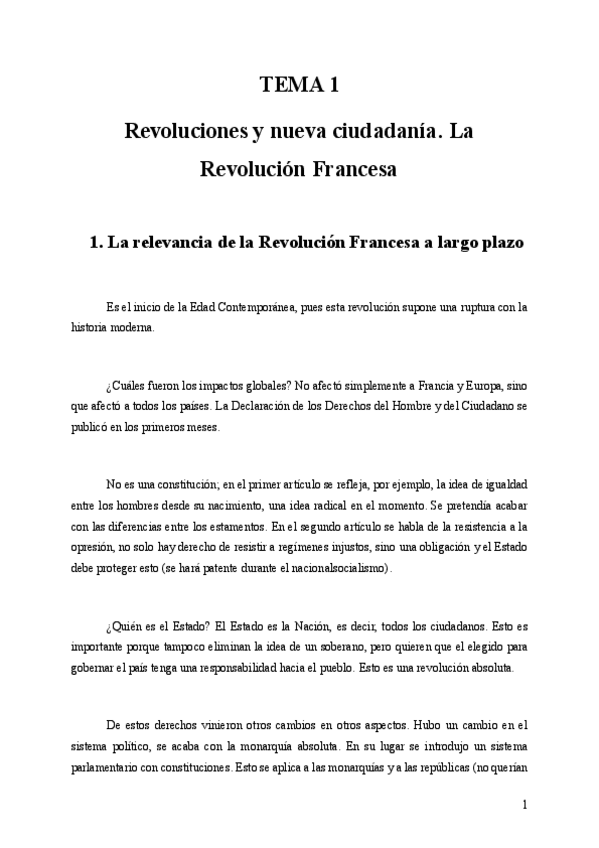 TEMA 1

Revoluciones y nueva ciudadanía. La Revolución Francesa

1. La relevancia de la Revolución Francesa a largo plazo

Es el inicio de la Edad Contemporánea, pues esta revolución supone una ruptura con la historia moderna.

¿Cuáles fueron los impactos globales? No afectó simplemente a Francia y Europa, sino que afectó a todos los países. La Declaración de los Derechos del Hombre y del Ciudadano se publicó en los primeros meses.

No es una constitución; en el primer artículo se refleja, por ejemplo, la idea de igualdad entre los hombres desde su nacimiento, una idea radical en el momento. Se pretendía acabar con las diferencias entre los estamentos. En el segundo artículo se habla de la resistencia a la opresión, no solo hay derecho de resistir a regímenes injustos, sino una obligación y el Estado debe proteger esto (se hará patente durante el nacionalsocialismo).

¿Quién es el Estado? El Estado es la Nación, es decir, todos los ciudadanos. Esto es importante porque tampoco eliminan la idea de un soberano, pero quieren que el elegido para gobernar el país tenga una responsabilidad hacia el pueblo. Esto es una revolución absoluta.

De estos derechos vinieron otros cambios en otros aspectos. Hubo un cambio en el sistema político, se acaba con la monarquía absoluta. En su lugar se introdujo un sistema parlamentario con constituciones. Esto se aplica a las monarquías y a las repúblicas (no querían

1